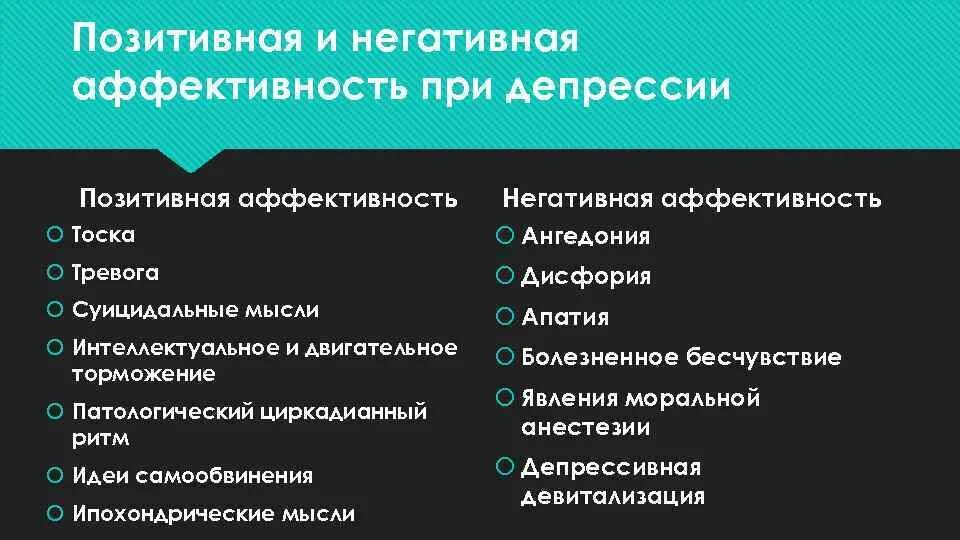 Позитивная и негативная аффективность при депрессии

Позитивная аффективность

Тоска

Тревога

Суицидальные мысли

Интеллектуальное и двигательное торможение

Патологический циркадианный ритм

Идеи самообвинения

Ипохондрические мысли

Негативная аффективность

Ангедония

Дисфория

Апатия

Болезненное бесчувствие

Явления моральной анестезии

Депрессивная девитализация